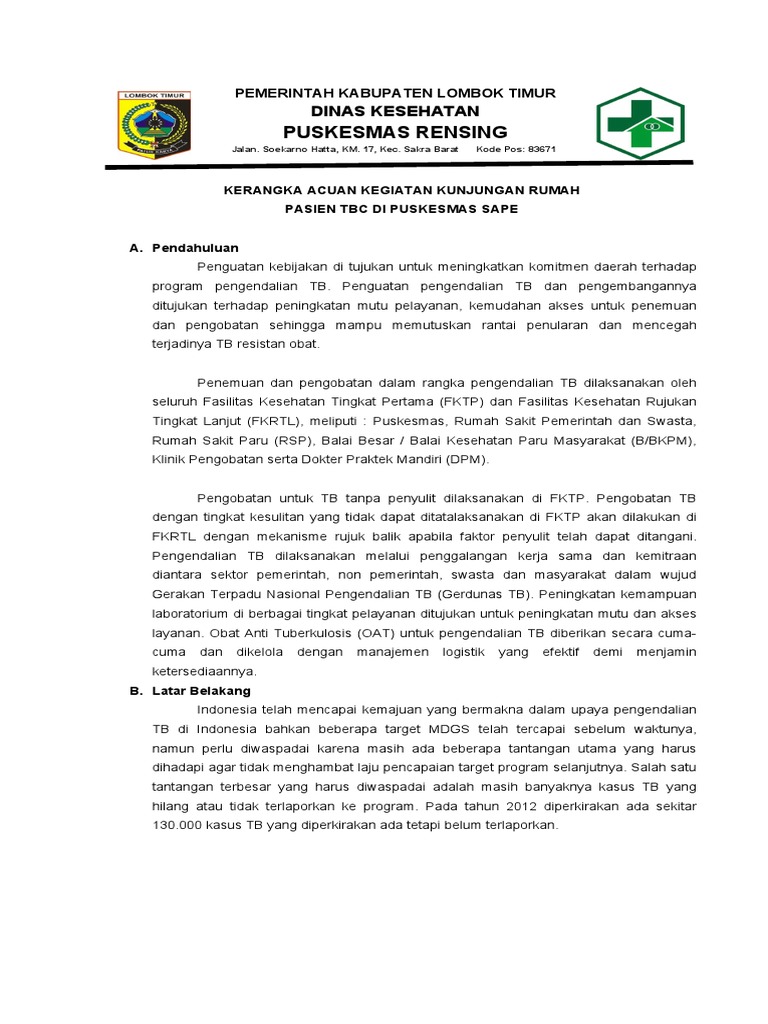 LOMBOK TIMUR

PEMERINTAH KABUPATEN LOMBOK TIMUR
DINAS KESEHATAN
PUSKESMAS RENSING
Jalan. Soekarno Hatta, KM. 17, Kec. Sakra Barat Kode Pos: 83671

KERANGKA ACUAN KEGIATAN KUNJUNGAN RUMAH
PASIEN TBC DI PUSKESMAS SAPE

A. Pendahuluan

Penguatan kebijakan di tujukan untuk meningkatkan komitmen daerah terhadap program pengendalian TB. Penguatan pengendalian TB dan pengembangannya ditujukan terhadap peningkatan mutu pelayanan, kemudahan akses untuk penemuan dan pengobatan sehingga mampu memutuskan rantai penularan dan mencegah terjadinya TB resistan obat.

Penemuan dan pengobatan dalam rangka pengendalian TB dilaksanakan oleh seluruh Fasilitas Kesehatan Tingkat Pertama (FKTP) dan Fasilitas Kesehatan Rujukan Tingkat Lanjut (FKRTL), meliputi : Puskesmas, Rumah Sakit Pemerintah dan Swasta, Rumah Sakit Paru (RSP), Balai Besar / Balai Kesehatan Paru Masyarakat (B/BKPM), Klinik Pengobatan serta Dokter Praktek Mandiri (DPM).

Pengobatan untuk TB tanpa penyulit dilaksanakan di FKTP. Pengobatan TB dengan tingkat kesulitan yang tidak dapat ditatalaksanakan di FKTP akan dilakukan di FKRTL dengan mekanisme rujuk balik apabila faktor penyulit telah dapat ditangani. Pengendalian TB dilaksanakan melalui penggalangan kerja sama dan kemitraan diantara sektor pemerintah, non pemerintah, swasta dan masyarakat dalam wujud Gerakan Terpadu Nasional Pengendalian TB (Gerdunas TB). Peningkatan kemampuan laboratorium di berbagai tingkat pelayanan ditujukan untuk peningkatan mutu dan akses layanan. Obat Anti Tuberkulosis (OAT) untuk pengendalian TB diberikan secara cuma-cuma dan dikelola dengan manajemen logistik yang efektif demi menjamin ketersediaannya.

B. Latar Belakang

Indonesia telah mencapai kemajuan yang bermakna dalam upaya pengendalian TB di Indonesia bahkan beberapa target MDGS telah tercapai sebelum waktunya, namun perlu diwaspadai karena masih ada beberapa tantangan utama yang harus dihadapi agar tidak menghambat laju pencapaian target program selanjutnya. Salah satu tantangan terbesar yang harus diwaspadai adalah masih banyaknya kasus TB yang hilang atau tidak terlaporkan ke program. Pada tahun 2012 diperkirakan ada sekitar 130.000 kasus TB yang diperkirakan ada tetapi belum terlaporkan.